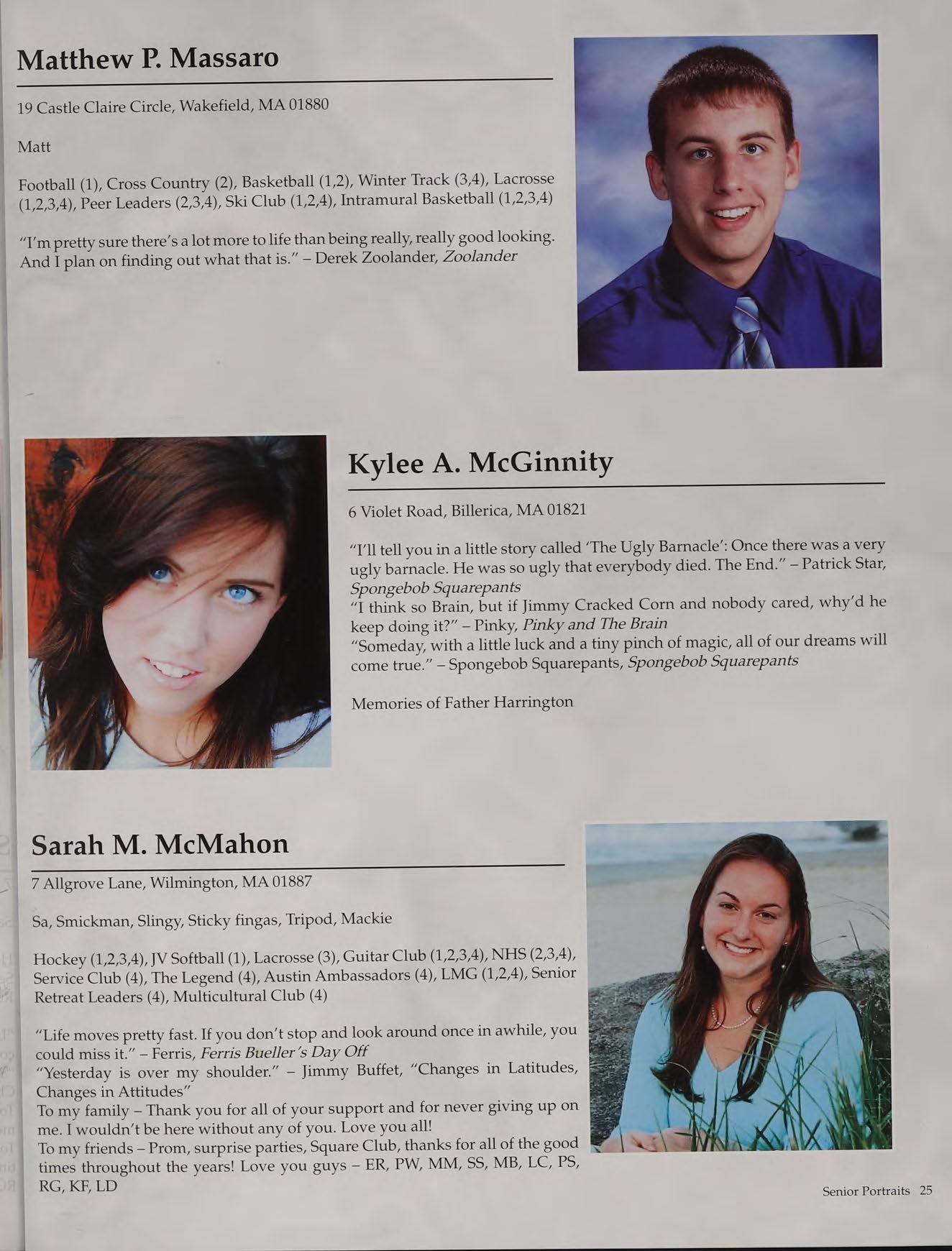 Matthew P. Massaro

19 Castle Claire Circle, Wakefield, MA 01880

Matt

Football (1), Cross Country (2), Basketball (1,2), Winter Track (3,4), Lacrosse (1,2,3,4), Peer Leaders (2,3,4), Ski Club (1,2,4), Intramural Basketball (1,2,3,4)

"I'm pretty sure there's a lot more to life than being really, really good looking. And I plan on finding out what that is." – Derek Zoolander, Zoolander

Kylee A. McGinnity

6 Violet Road, Billerica, MA 01821

"I'll tell you in a little story called 'The Ugly Barnacle': Once there was a very ugly barnacle. He was so ugly that everybody died. The End." – Patrick Star, Spongebob Squarepants
"I think so Brain, but if Jimmy Cracked Corn and nobody cared, why'd he keep doing it?" – Pinky, Pinky and The Brain
"Someday, with a little luck and a tiny pinch of magic, all of our dreams will come true." – Spongebob Squarepants, Spongebob Squarepants

Memories of Father Harrington

Sarah M. McMahon

7 Allgrove Lane, Wilmington, MA 01887

Sa, Smickman, Slingy, Sticky fingas, Tripod, Mackie

Hockey (1,2,3,4), JV Softball (1), Lacrosse (3), Guitar Club (1,2,3,4), NHS (2,3,4), Service Club (4), The Legend (4), Austin Ambassadors (4), LMG (1,2,4), Senior Retreat Leaders (4), Multicultural Club (4)

"Life moves pretty fast. If you don't stop and look around once in awhile, you could miss it." – Ferris, Ferris Bueller's Day Off
"Yesterday is over my shoulder." – Jimmy Buffet, "Changes in Latitudes, Changes in Attitudes"
To my family – Thank you for all of your support and for never giving up on me. I wouldn't be here without any of you. Love you all!
To my friends – Prom, surprise parties, Square Club, thanks for all of the good times throughout the years! Love you guys – ER, PW, MM, SS, MB, LC, PS, RG, KF, LD

Senior Portraits 25